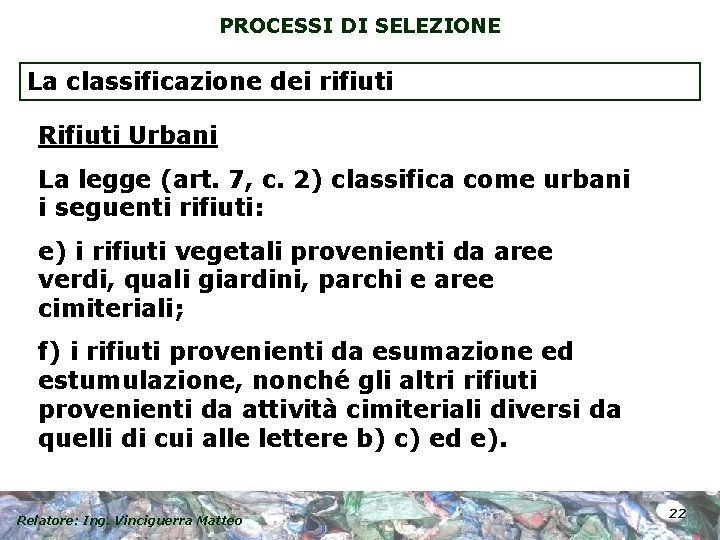 PROCESSI DI SELEZIONE

La classificazione dei rifiuti

Rifiuti Urbani

La legge (art. 7, c. 2) classifica come urbani i seguenti rifiuti:

e) i rifiuti vegetali provenienti da aree verdi, quali giardini, parchi e aree cimiteriali;

f) i rifiuti provenienti da esumazione ed estumulazione, nonché gli altri rifiuti provenienti da attività cimiteriali diversi da quelli di cui alle lettere b) c) ed e).

Relatore: Ing. Vinciguerra Matteo

22